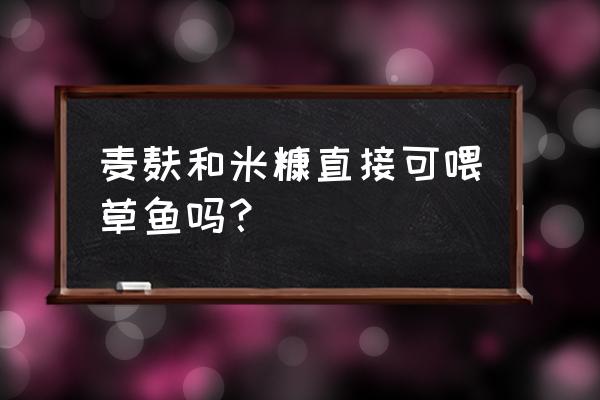 麦麸和米糠直接可喂草鱼吗?